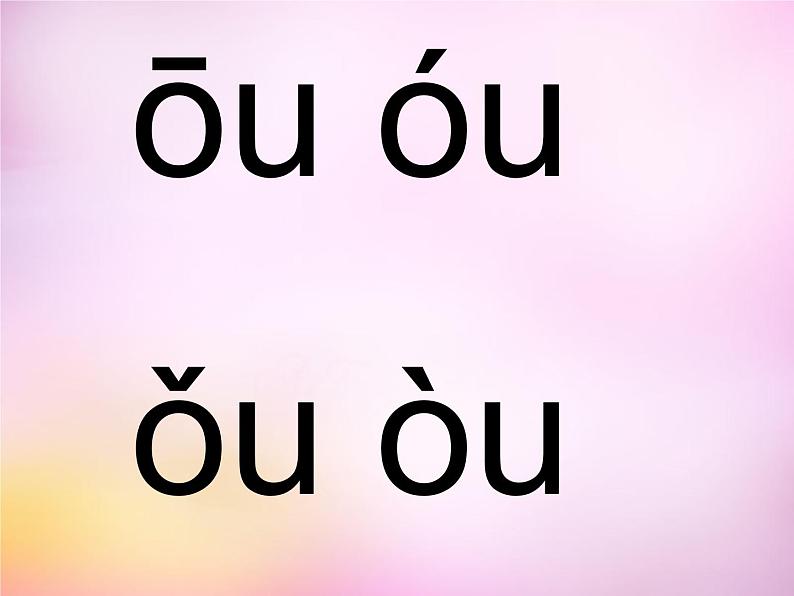 ōu óu

ǒu òu